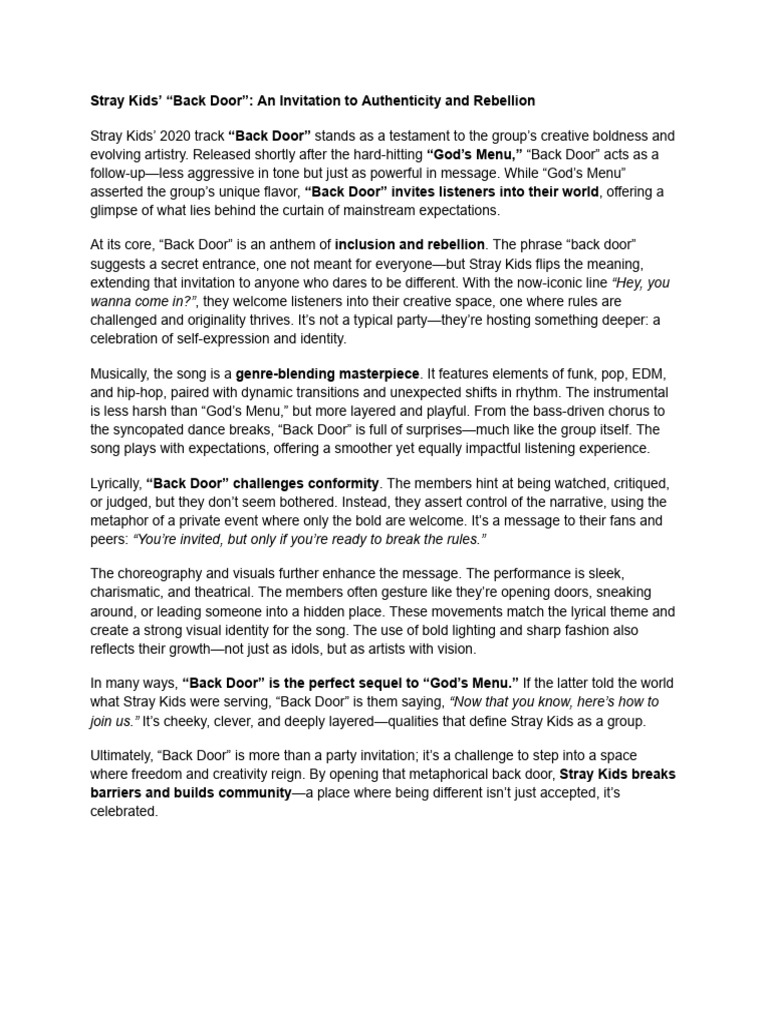 Stray Kids' "Back Door": An Invitation to Authenticity and Rebellion

Stray Kids' 2020 track "Back Door" stands as a testament to the group's creative boldness and evolving artistry. Released shortly after the hard-hitting "God's Menu," "Back Door" acts as a follow-up—less aggressive in tone but just as powerful in message. While "God's Menu" asserted the group's unique flavor, "Back Door" invites listeners into their world, offering a glimpse of what lies behind the curtain of mainstream expectations.

At its core, "Back Door" is an anthem of inclusion and rebellion. The phrase "back door" suggests a secret entrance, one not meant for everyone—but Stray Kids flips the meaning, extending that invitation to anyone who dares to be different. With the now-iconic line "Hey, you wanna come in?", they welcome listeners into their creative space, one where rules are challenged and originality thrives. It's not a typical party—they're hosting something deeper: a celebration of self-expression and identity.

Musically, the song is a genre-blending masterpiece. It features elements of funk, pop, EDM, and hip-hop, paired with dynamic transitions and unexpected shifts in rhythm. The instrumental is less harsh than "God's Menu," but more layered and playful. From the bass-driven chorus to the syncopated dance breaks, "Back Door" is full of surprises—much like the group itself. The song plays with expectations, offering a smoother yet equally impactful listening experience.

Lyrically, "Back Door" challenges conformity. The members hint at being watched, critiqued, or judged, but they don't seem bothered. Instead, they assert control of the narrative, using the metaphor of a private event where only the bold are welcome. It's a message to their fans and peers: "You're invited, but only if you're ready to break the rules."

The choreography and visuals further enhance the message. The performance is sleek, charismatic, and theatrical. The members often gesture like they're opening doors, sneaking around, or leading someone into a hidden place. These movements match the lyrical theme and create a strong visual identity for the song. The use of bold lighting and sharp fashion also reflects their growth—not just as idols, but as artists with vision.

In many ways, "Back Door" is the perfect sequel to "God's Menu." If the latter told the world what Stray Kids were serving, "Back Door" is them saying, "Now that you know, here's how to join us." It's cheeky, clever, and deeply layered—qualities that define Stray Kids as a group.

Ultimately, "Back Door" is more than a party invitation; it's a challenge to step into a space where freedom and creativity reign. By opening that metaphorical back door, Stray Kids breaks barriers and builds community—a place where being different isn't just accepted, it's celebrated.